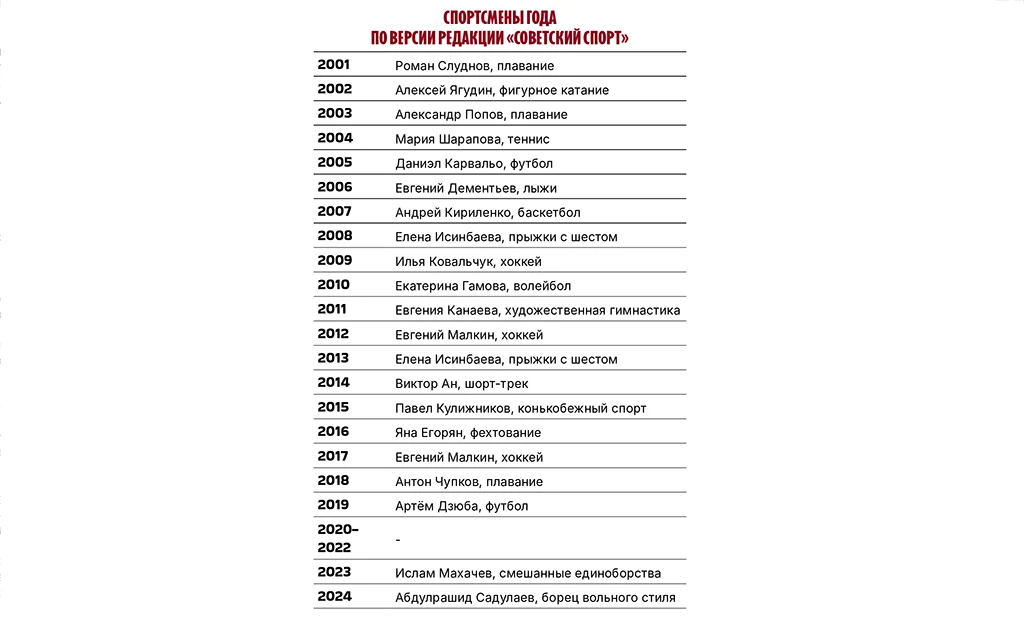 СПОРТСМЕНЫ ГОДА
ПО ВЕРСИИ РЕДАКЦИИ «СОВЕТСКИЙ СПОРТ»

| | |
|---|---|
| 2001 | Роман Слуднов, плавание |
| 2002 | Алексей Ягудин, фигурное катание |
| 2003 | Александр Попов, плавание |
| 2004 | Мария Шарапова, теннис |
| 2005 | Даниэл Карвальо, футбол |
| 2006 | Евгений Дементьев, лыжи |
| 2007 | Андрей Кириленко, баскетбол |
| 2008 | Елена Исинбаева, прыжки с шестом |
| 2009 | Илья Ковальчук, хоккей |
| 2010 | Екатерина Гамова, волейбол |
| 2011 | Евгения Канаева, художественная гимнастика |
| 2012 | Евгений Малкин, хоккей |
| 2013 | Елена Исинбаева, прыжки с шестом |
| 2014 | Виктор Ан, шорт-трек |
| 2015 | Павел Кулижников, конькобежный спорт |
| 2016 | Яна Егорян, фехтование |
| 2017 | Евгений Малкин, хоккей |
| 2018 | Антон Чупков, плавание |
| 2019 | Артём Дзюба, футбол |
| 2020–2022 | - |
| 2023 | Ислам Махачев, смешанные единоборства |
| 2024 | Абдулрашид Садулаев, борец вольного стиля |